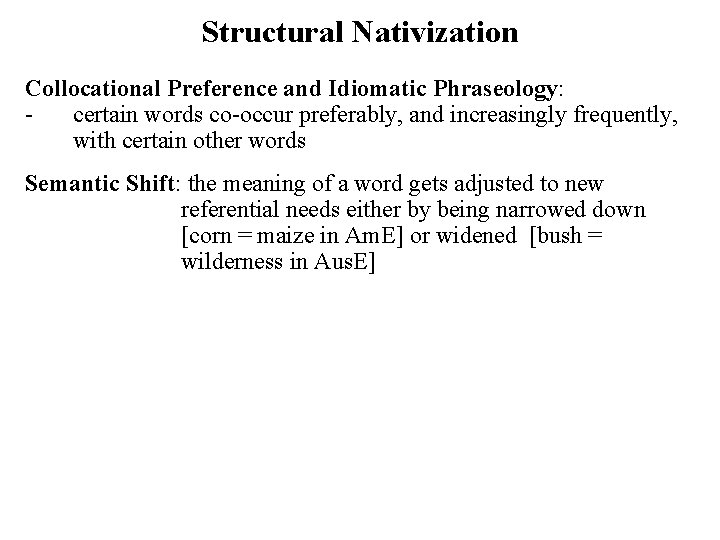 Structural Nativization

Collocational Preference and Idiomatic Phraseology:
- certain words co-occur preferably, and increasingly frequently, with certain other words

Semantic Shift: the meaning of a word gets adjusted to new referential needs either by being narrowed down [corn = maize in AmE] or widened [bush = wilderness in AusE]